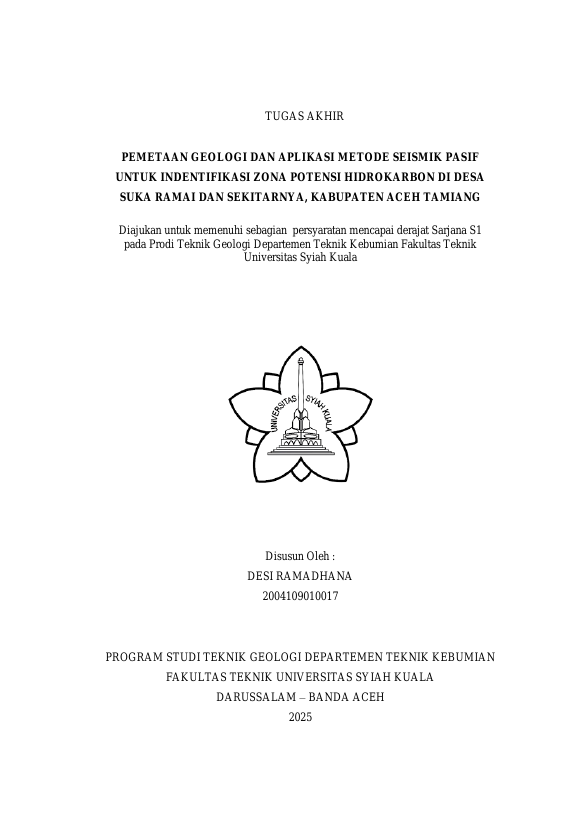 TUGAS AKHIR

PEMETAAN GEOLOGI DAN APLIKASI METODE SEISMIK PASIF UNTUK INDENTIFIKASI ZONA POTENSI HIDROKARBON DI DESA SUKA RAMAI DAN SEKITARNYA, KABUPATEN ACEH TAMIANG

Diajukan untuk memenuhi sebagian persyaratan mencapai derajat Sarjana S1 pada Prodi Teknik Geologi Departemen Teknik Kebumian Fakultas Teknik Universitas Syiah Kuala

UNIVERSITAS SYIAH KUALA

Disusun Oleh :
DESI RAMADHANA
2004109010017

PROGRAM STUDI TEKNIK GEOLOGI DEPARTEMEN TEKNIK KEBUMIAN
FAKULTAS TEKNIK UNIVERSITAS SYIAH KUALA
DARUSSALAM – BANDA ACEH
2025